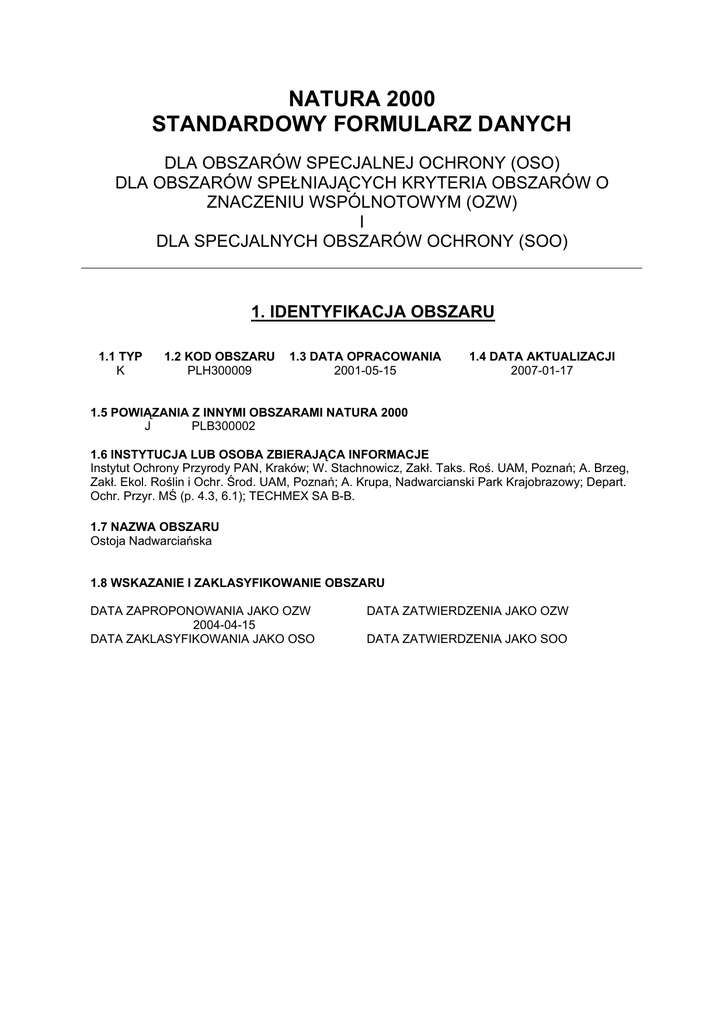 NATURA 2000
STANDARDOWY FORMULARZ DANYCH

DLA OBSZARÓW SPECJALNEJ OCHRONY (OSO)
DLA OBSZARÓW SPEŁNIAJĄCYCH KRYTERIA OBSZARÓW O ZNACZENIU WSPÓLNOTOWYM (OZW)
I
DLA SPECJALNYCH OBSZARÓW OCHRONY (SOO)

1. IDENTYFIKACJA OBSZARU

| 1.1 TYP | 1.2 KOD OBSZARU | 1.3 DATA OPRACOWANIA | 1.4 DATA AKTUALIZACJI |
|---|---|---|---|
| K | PLH300009 | 2001-05-15 | 2007-01-17 |

1.5 POWIĄZANIA Z INNYMI OBSZARAMI NATURA 2000
J PLB300002

1.6 INSTYTUCJA LUB OSOBA ZBIERAJĄCA INFORMACJE
Instytut Ochrony Przyrody PAN, Kraków; W. Stachnowicz, Zakł. Taks. Roś. UAM, Poznań; A. Brzeg, Zakł. Ekol. Roślin i Ochr. Środ. UAM, Poznań; A. Krupa, Nadwarcianski Park Krajobrazowy; Depart. Ochr. Przyr. MŚ (p. 4.3, 6.1); TECHMEX SA B-B.

1.7 NAZWA OBSZARU
Ostoja Nadwarciańska

1.8 WSKAZANIE I ZAKLASYFIKOWANIE OBSZARU

DATA ZAPROPONOWANIA JAKO OZW
2004-04-15
DATA ZAKLASYFIKOWANIA JAKO OSO

DATA ZATWIERDZENIA JAKO OZW
DATA ZATWIERDZENIA JAKO SOO